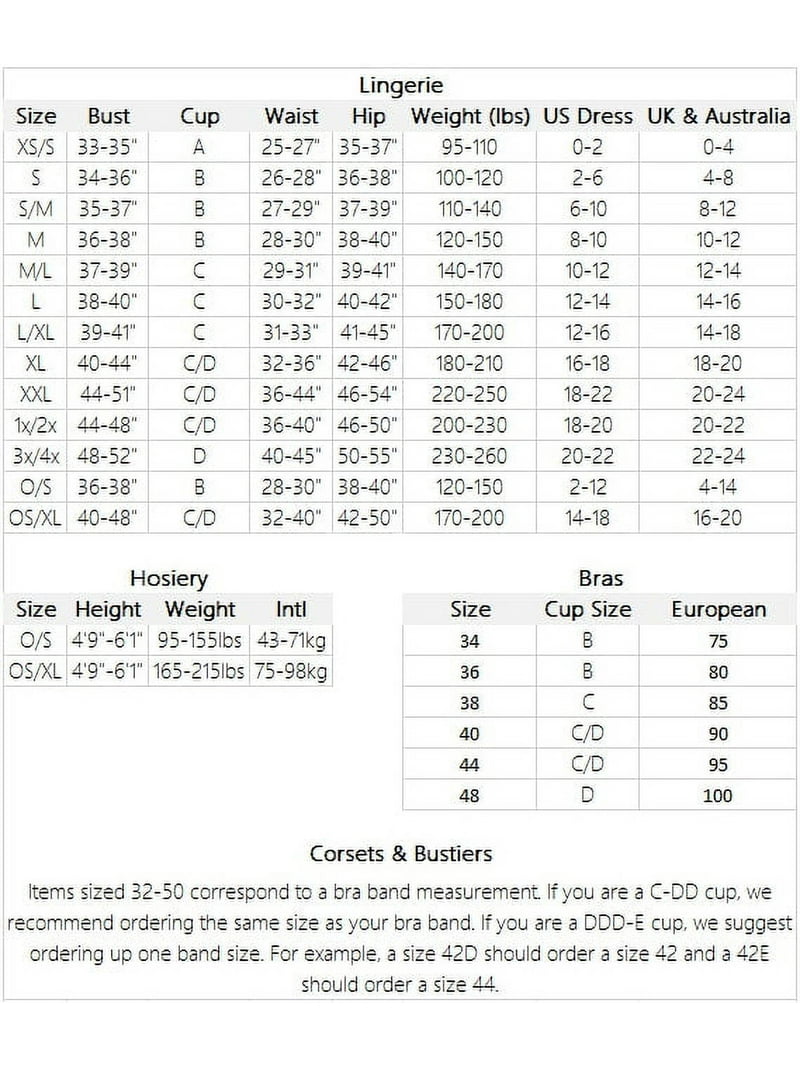 Lingerie

| Size | Bust | Cup | Waist | Hip | Weight (lbs) | US Dress | UK & Australia |
|---|---|---|---|---|---|---|---|
| XS/S | 33-35" | A | 25-27" | 35-37" | 95-110 | 0-2 | 0-4 |
| S | 34-36" | B | 26-28" | 36-38" | 100-120 | 2-6 | 4-8 |
| S/M | 35-37" | B | 27-29" | 37-39" | 110-140 | 6-10 | 8-12 |
| M | 36-38" | B | 28-30" | 38-40" | 120-150 | 8-10 | 10-12 |
| M/L | 37-39" | C | 29-31" | 39-41" | 140-170 | 10-12 | 12-14 |
| L | 38-40" | C | 30-32" | 40-42" | 150-180 | 12-14 | 14-16 |
| L/XL | 39-41" | C | 31-33" | 41-45" | 170-200 | 12-16 | 14-18 |
| XL | 40-44" | C/D | 32-36" | 42-46" | 180-210 | 16-18 | 18-20 |
| XXL | 44-51" | C/D | 36-44" | 46-54" | 220-250 | 18-22 | 20-24 |
| 1x/2x | 44-48" | C/D | 36-40" | 46-50" | 200-230 | 18-20 | 20-22 |
| 3x/4x | 48-52" | D | 40-45" | 50-55" | 230-260 | 20-22 | 22-24 |
| O/S | 36-38" | B | 28-30" | 38-40" | 120-150 | 2-12 | 4-14 |
| OS/XL | 40-48" | C/D | 32-40" | 42-50" | 170-200 | 14-18 | 16-20 |

Hosiery

| Size | Height | Weight | Intl |
|---|---|---|---|
| O/S | 4'9"-6'1" | 95-155lbs | 43-71kg |
| OS/XL | 4'9"-6'1" | 165-215lbs | 75-98kg |

Bras

| Size | Cup Size | European |
|---|---|---|
| 34 | B | 75 |
| 36 | B | 80 |
| 38 | C | 85 |
| 40 | C/D | 90 |
| 44 | C/D | 95 |
| 48 | D | 100 |

Corsets & Bustiers

Items sized 32-50 correspond to a bra band measurement. If you are a C-DD cup, we recommend ordering the same size as your bra band. If you are a DDD-E cup, we suggest ordering up one band size. For example, a size 42D should order a size 42 and a 42E should order a size 44.